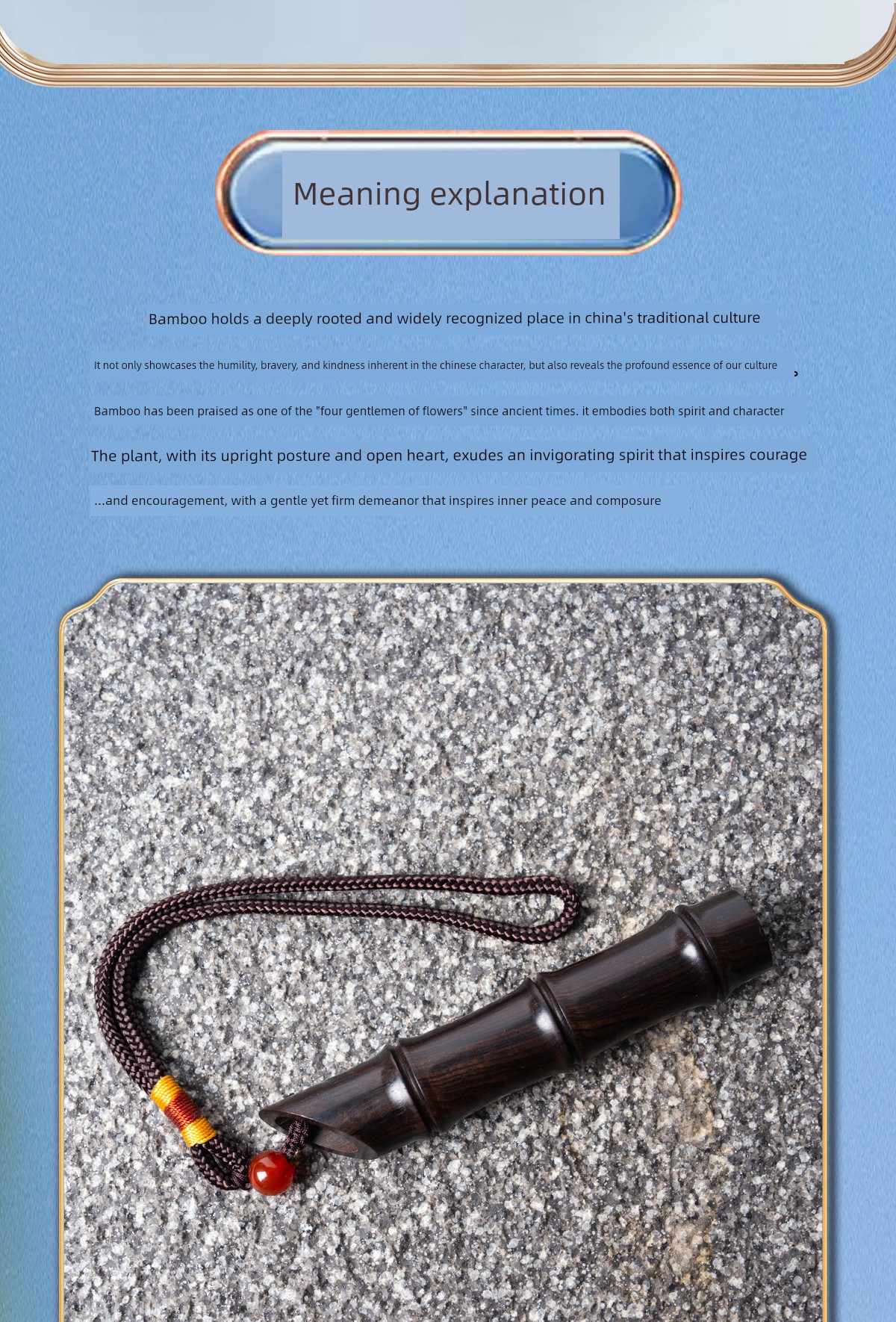 Meaning explanation

Bamboo holds a deeply rooted and widely recognized place in china's traditional culture

It not only showcases the humility, bravery, and kindness inherent in the chinese character, but also reveals the profound essence of our culture

Bamboo has been praised as one of the "four gentlemen of flowers" since ancient times. it embodies both spirit and character

The plant, with its upright posture and open heart, exudes an invigorating spirit that inspires courage

...and encouragement, with a gentle yet firm demeanor that inspires inner peace and composure